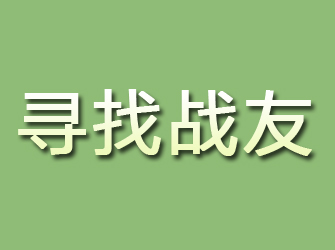 寻找战友